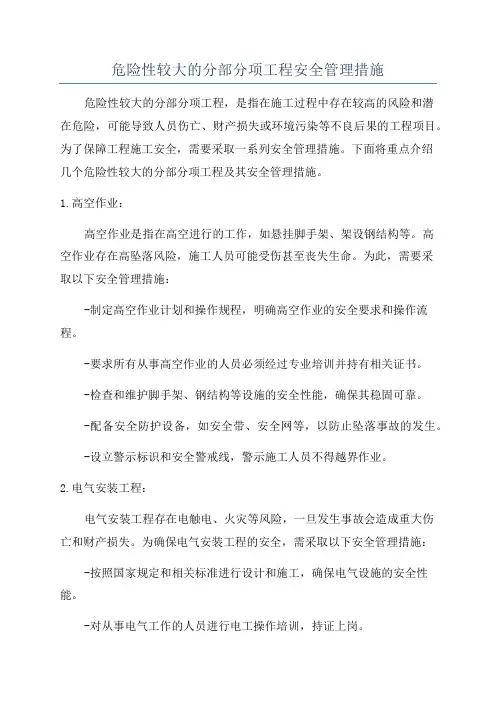 危险性较大的分部分项工程安全管理措施

危险性较大的分部分项工程，是指在施工过程中存在较高的风险和潜在危险，可能导致人员伤亡、财产损失或环境污染等不良后果的工程项目。为了保障工程施工安全，需要采取一系列安全管理措施。下面将重点介绍几个危险性较大的分部分项工程及其安全管理措施。

1.高空作业：

高空作业是指在高空进行的工作，如悬挂脚手架、架设钢结构等。高空作业存在高坠落风险，施工人员可能受伤甚至丧失生命。为此，需要采取以下安全管理措施：

-制定高空作业计划和操作规程，明确高空作业的安全要求和操作流程。

-要求所有从事高空作业的人员必须经过专业培训并持有相关证书。

-检查和维护脚手架、钢结构等设施的安全性能，确保其稳固可靠。

-配备安全防护设备，如安全带、安全网等，以防止坠落事故的发生。

-设立警示标识和安全警戒线，警示施工人员不得越界作业。

2.电气安装工程：

电气安装工程存在电触电、火灾等风险，一旦发生事故会造成重大伤亡和财产损失。为确保电气安装工程的安全，需采取以下安全管理措施：

-按照国家规定和相关标准进行设计和施工，确保电气设施的安全性能。

-对从事电气工作的人员进行电工操作培训，持证上岗。